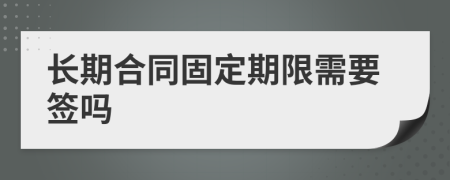 长期合同固定期限需要签吗